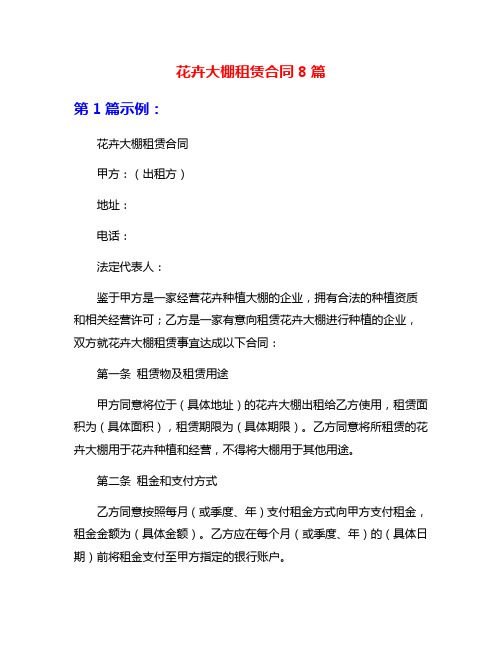 花卉大棚租赁合同 8 篇

第 1 篇示例：

花卉大棚租赁合同

甲方：（出租方）

地址：

电话：

法定代表人：

鉴于甲方是一家经营花卉种植大棚的企业，拥有合法的种植资质和相关经营许可；乙方是一家有意向租赁花卉大棚进行种植的企业，双方就花卉大棚租赁事宜达成以下合同：

第一条 租赁物及租赁用途

甲方同意将位于（具体地址）的花卉大棚出租给乙方使用，租赁面积为（具体面积），租赁期限为（具体期限）。乙方同意将所租赁的花卉大棚用于花卉种植和经营，不得将大棚用于其他用途。

第二条 租金和支付方式

乙方同意按照每月（或季度、年）支付租金方式向甲方支付租金，租金金额为（具体金额）。乙方应在每个月（或季度、年）的（具体日期）前将租金支付至甲方指定的银行账户。